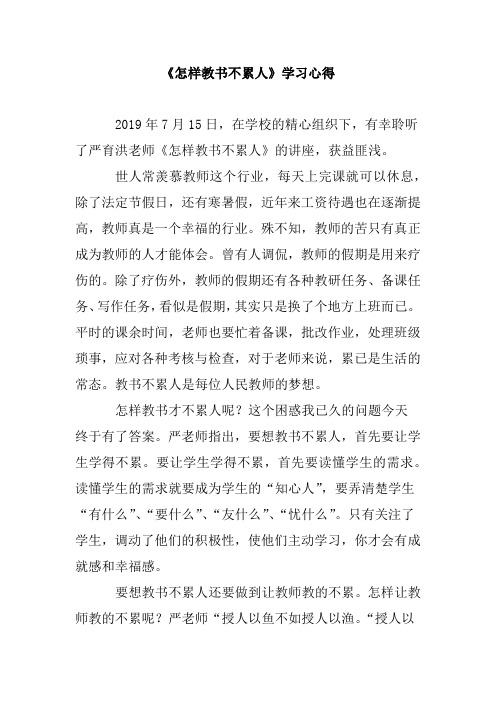 《怎样教书不累人》学习心得

2019年7月15日，在学校的精心组织下，有幸聆听了严育洪老师《怎样教书不累人》的讲座，获益匪浅。

世人常羡慕教师这个行业，每天上完课就可以休息，除了法定节假日，还有寒暑假，近年来工资待遇也在逐渐提高，教师真是一个幸福的行业。殊不知，教师的苦只有真正成为教师的人才能体会。曾有人调侃，教师的假期是用来疗伤的。除了疗伤外，教师的假期还有各种教研任务、备课任务、写作任务，看似是假期，其实只是换了个地方上班而已。平时的课余时间，老师也要忙着备课，批改作业，处理班级琐事，应对各种考核与检查，对于老师来说，累已是生活的常态。教书不累人是每位人民教师的梦想。

怎样教书才不累人呢？这个困惑我已久的问题今天终于有了答案。严老师指出，要想教书不累人，首先要让学生学得不累。要让学生学得不累，首先要读懂学生的需求。读懂学生的需求就要成为学生的“知心人”，要弄清楚学生“有什么”、“要什么”、“友什么”、“忧什么”。只有关注了学生，调动了他们的积极性，使他们主动学习，你才会有成就感和幸福感。

要想教书不累人还要做到让教师教的不累。怎样让教师教的不累呢？严老师“授人以鱼不如授人以渔。“授人以